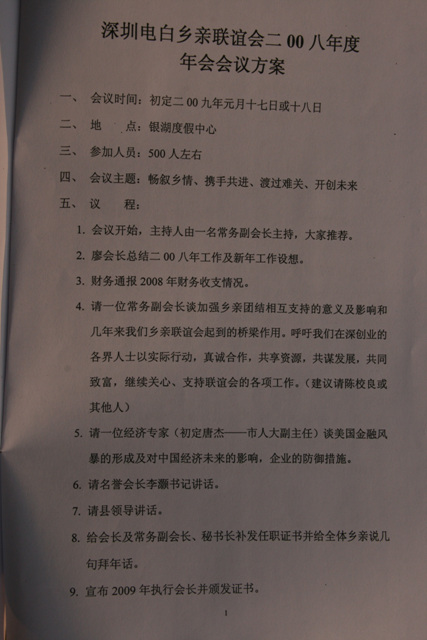 深圳电白乡亲联谊会二00八年度
年会会议方案

一、 会议时间：初定二00九年元月十七日或十八日

二、 地 点：银湖度假中心

三、 参加人员：500人左右

四、 会议主题：畅叙乡情、携手共进、渡过难关、开创未来

五、 议 程：

1. 会议开始，主持人由一名常务副会长主持，大家推荐。

2. 廖会长总结二00八年工作及新年工作设想。

3. 财务通报2008年财务收支情况。

4. 请一位常务副会长谈加强乡亲团结相互支持的意义及影响和几年来我们乡亲联谊会起到的桥梁作用。呼吁我们在深创业的各界人士以实际行动，真诚合作，共享资源，共谋发展，共同致富，继续关心、支持联谊会的各项工作。（建议请陈校良或其他人）

5. 请一位经济专家（初定唐杰——市人大副主任）谈美国金融风暴的形成及对中国经济未来的影响，企业的防御措施。

6. 请名誉会长李灏书记讲话。

7. 请县领导讲话。

8. 给会长及常务副会长、秘书长补发任职证书并给全体乡亲说几句拜年话。

9. 宣布2009年执行会长并颁发证书。

1